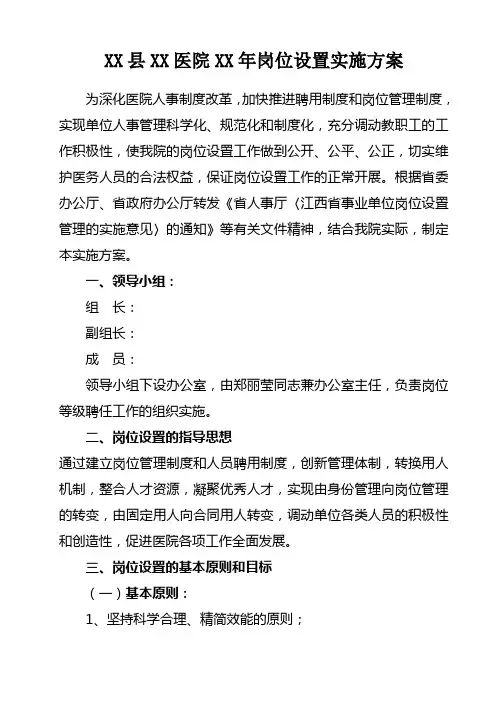 XX 县 XX 医院 XX 年岗位设置实施方案

为深化医院人事制度改革，加快推进聘用制度和岗位管理制度，实现单位人事管理科学化、规范化和制度化，充分调动教职工的工作积极性，使我院的岗位设置工作做到公开、公平、公正，切实维护医务人员的合法权益，保证岗位设置工作的正常开展。根据省委办公厅、省政府办公厅转发《省人事厅〈江西省事业单位岗位设置管理的实施意见〉的通知》等有关文件精神，结合我院实际，制定本实施方案。

一、领导小组：

组　长：

副组长：

成　员：

领导小组下设办公室，由郑丽莹同志兼办公室主任，负责岗位等级聘任工作的组织实施。

二、岗位设置的指导思想

通过建立岗位管理制度和人员聘用制度，创新管理体制，转换用人机制，整合人才资源，凝聚优秀人才，实现由身份管理向岗位管理的转变，由固定用人向合同用人转变，调动单位各类人员的积极性和创造性，促进医院各项工作全面发展。

三、岗位设置的基本原则和目标

（一）基本原则：

1、坚持科学合理、精简效能的原则；